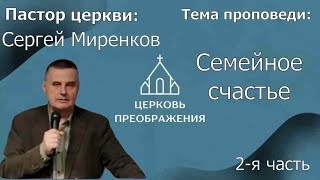 Пастор церкви:
Сергей Миренков

Тема проповеди:
Семейное счастье

ЦЕРКОВЬ ПРЕОБРАЖЕНИЯ

2-я часть